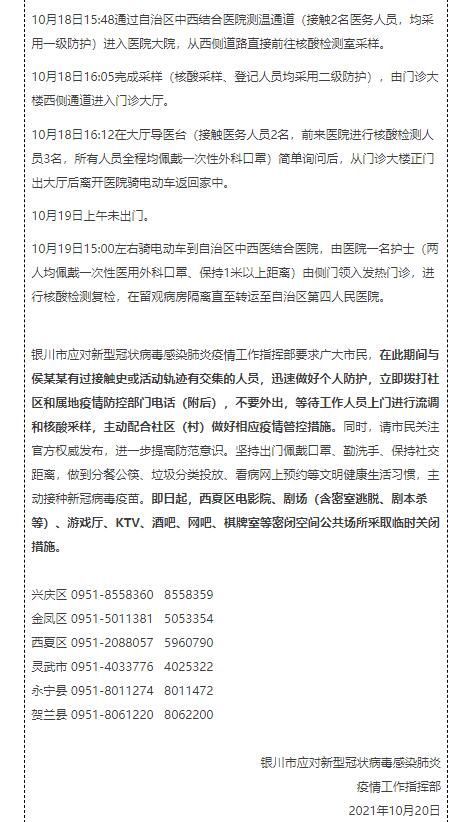 10月18日15:48通过自治区中西结合医院测温通道（接触2名医务人员，均采用一级防护）进入医院大院，从西侧道路直接前往核酸检测室采样。

10月18日16:05完成采样（核酸采样、登记人员均采用二级防护），由门诊大楼西侧通道进入门诊大厅。

10月18日16:12在大厅导医台（接触医务人员2名，前来医院进行核酸检测人员3名，所有人员全程均佩戴一次性外科口罩）简单询问后，从门诊大楼正门出大厅后离开医院骑电动车返回家中。

10月19日上午未出门。

10月19日15:00左右骑电动车到自治区中西医结合医院，由医院一名护士（两人均佩戴一次性医用外科口罩、保持1米以上距离）由侧门领入发热门诊，进行核酸检测复检，在留观病房隔离直至转运至自治区第四人民医院。

银川市应对新型冠状病毒感染肺炎疫情工作指挥部要求广大市民，在此期间与侯某某有过接触史或活动轨迹有交集的人员，迅速做好个人防护，立即拨打社区和属地疫情防控部门电话（附后），不要外出，等待工作人员上门进行流调和核酸采样，主动配合社区（村）做好相应疫情管控措施。同时，请市民关注官方权威发布，进一步提高防范意识。坚持出门佩戴口罩、勤洗手、保持社交距离，做到分餐公筷、垃圾分类投放、看病网上预约等文明健康生活习惯，主动接种新冠病毒疫苗。即日起，西夏区电影院、剧场（含密室逃脱、剧本杀等）、游戏厅、KTV、酒吧、网吧、棋牌室等密闭空间公共场所采取临时关闭措施。

兴庆区 0951-8558360 8558359
金凤区 0951-5011381 5053354
西夏区 0951-2088057 5960790
灵武市 0951-4033776 4025322
永宁县 0951-8011274 8011472
贺兰县 0951-8061220 8062200

银川市应对新型冠状病毒感染肺炎
疫情工作指挥部
2021年10月20日